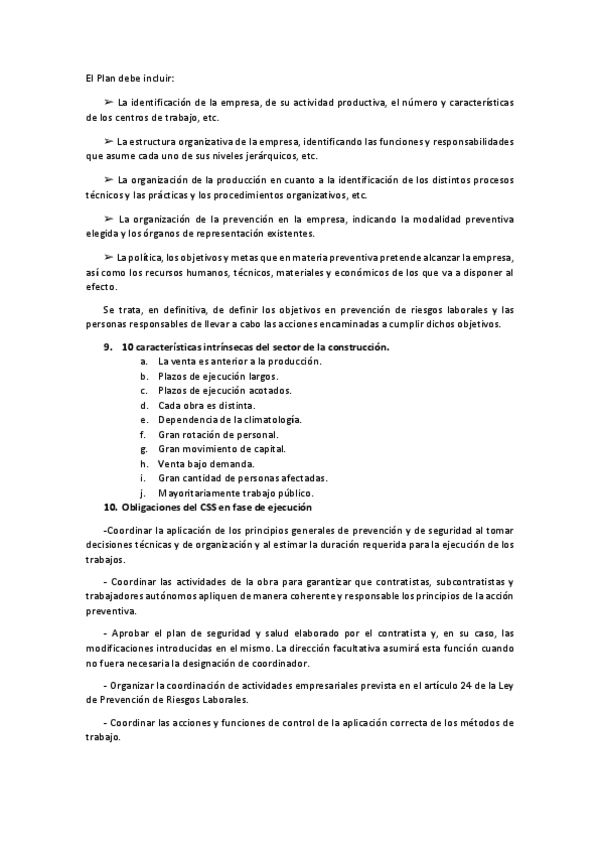 El Plan debe incluir:

➢ La identificación de la empresa, de su actividad productiva, el número y características de los centros de trabajo, etc.

➢ La estructura organizativa de la empresa, identificando las funciones y responsabilidades que asume cada uno de sus niveles jerárquicos, etc.

➢ La organización de la producción en cuanto a la identificación de los distintos procesos técnicos y las prácticas y los procedimientos organizativos, etc.

➢ La organización de la prevención en la empresa, indicando la modalidad preventiva elegida y los órganos de representación existentes.

➢ La política, los objetivos y metas que en materia preventiva pretende alcanzar la empresa, así como los recursos humanos, técnicos, materiales y económicos de los que va a disponer al efecto.

Se trata, en definitiva, de definir los objetivos en prevención de riesgos laborales y las personas responsables de llevar a cabo las acciones encaminadas a cumplir dichos objetivos.

9. 10 características intrínsecas del sector de la construcción.
a. La venta es anterior a la producción.
b. Plazos de ejecución largos.
c. Plazos de ejecución acotados.
d. Cada obra es distinta.
e. Dependencia de la climatología.
f. Gran rotación de personal.
g. Gran movimiento de capital.
h. Venta bajo demanda.
i. Gran cantidad de personas afectadas.
j. Mayoritariamente trabajo público.
10. Obligaciones del CSS en fase de ejecución

-Coordinar la aplicación de los principios generales de prevención y de seguridad al tomar decisiones técnicas y de organización y al estimar la duración requerida para la ejecución de los trabajos.

- Coordinar las actividades de la obra para garantizar que contratistas, subcontratistas y trabajadores autónomos apliquen de manera coherente y responsable los principios de la acción preventiva.

- Aprobar el plan de seguridad y salud elaborado por el contratista y, en su caso, las modificaciones introducidas en el mismo. La dirección facultativa asumirá esta función cuando no fuera necesaria la designación de coordinador.

- Organizar la coordinación de actividades empresariales prevista en el artículo 24 de la Ley de Prevención de Riesgos Laborales.

- Coordinar las acciones y funciones de control de la aplicación correcta de los métodos de trabajo.